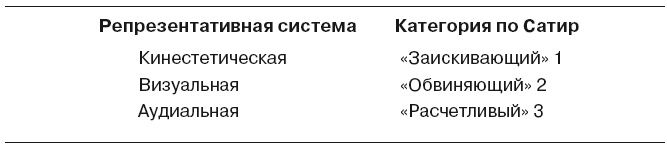 | Репрезентативная система | Категория по Сатир |
|---|---|
| Кинестетическая | «Заискивающий» 1 |
| Визуальная | «Обвиняющий» 2 |
| Аудиальная | «Расчетливый» 3 |